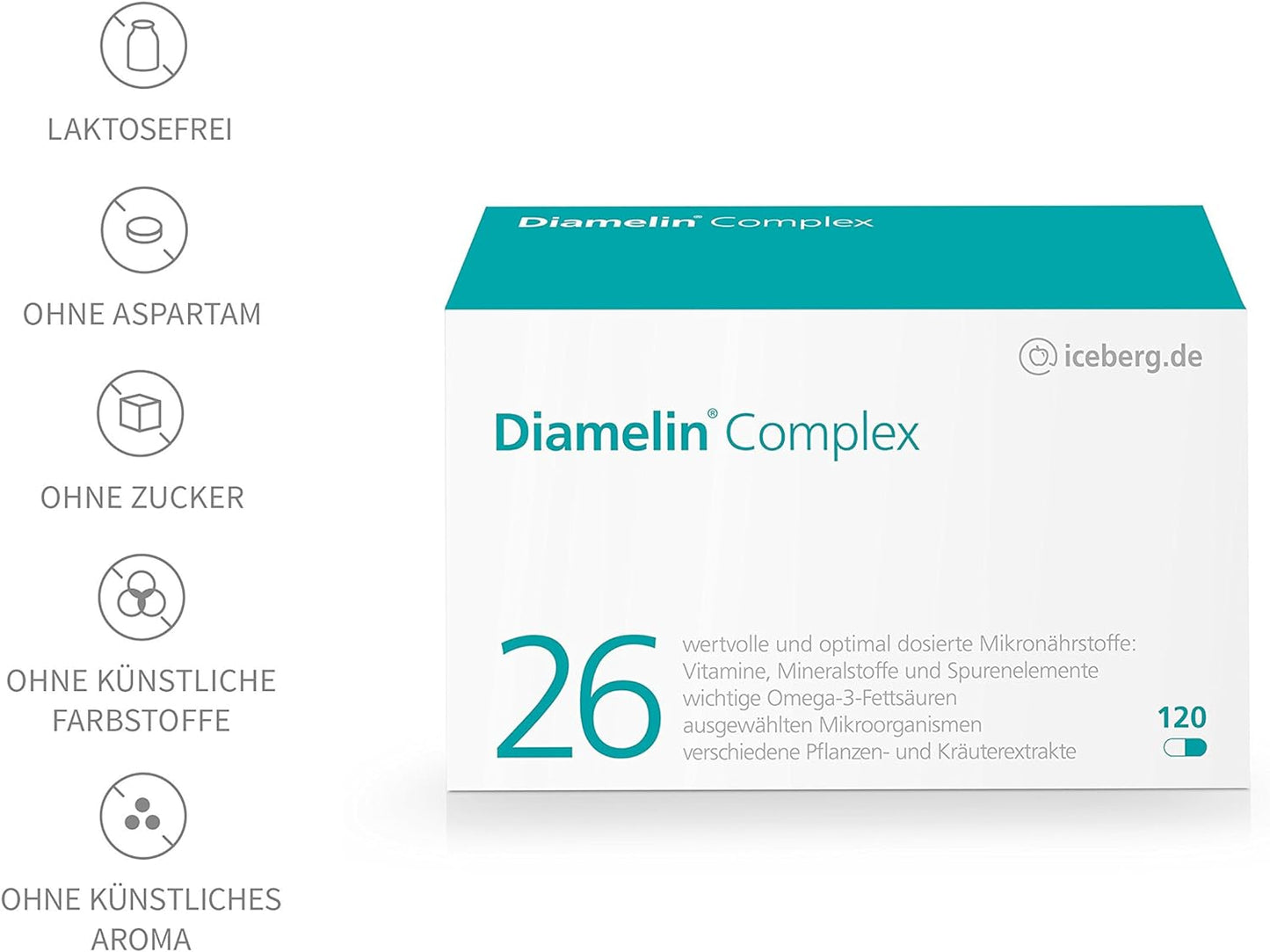 LAKTOSEFREI

OHNE ASPARTAM

OHNE ZUCKER

OHNE KÜNSTLICHE FARBSTOFFE

OHNE KÜNSTLICHES AROMA

Diamelin® Complex

iceberg.de

Diamelin® Complex

26

wertvolle und optimal dosierte Mikronährstoffe:
Vitamine, Mineralstoffe und Spurenelemente
wichtige Omega-3-Fettsäuren
ausgewählten Mikroorganismen
verschiedene Pflanzen- und Kräuterextrakte

120